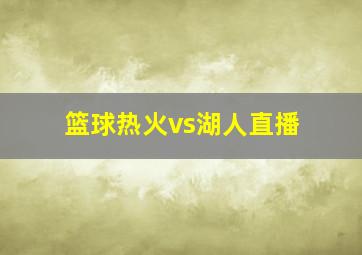 篮球热火vs湖人直播